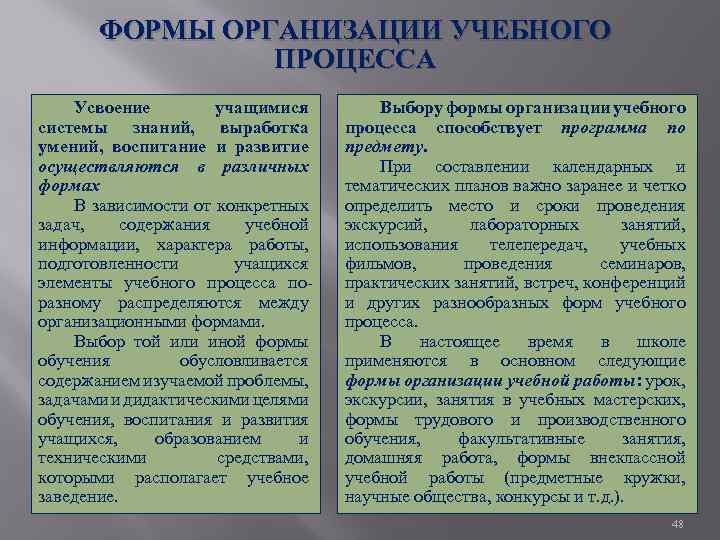 ФОРМЫ ОРГАНИЗАЦИИ УЧЕБНОГО ПРОЦЕССА

Усвоение учащимися системы знаний, выработка умений, воспитание и развитие осуществляются в различных формах

В зависимости от конкретных задач, содержания учебной информации, характера работы, подготовленности учащихся элементы учебного процесса по-разному распределяются между организационными формами.

Выбор той или иной формы обучения обусловливается содержанием изучаемой проблемы, задачами и дидактическими целями обучения, воспитания и развития учащихся, образованием и техническими средствами, которыми располагает учебное заведение.

Выбору формы организации учебного процесса способствует программа по предмету.

При составлении календарных и тематических планов важно заранее и четко определить место и сроки проведения экскурсий, лабораторных занятий, использования телепередач, учебных фильмов, проведения семинаров, практических занятий, встреч, конференций и других разнообразных форм учебного процесса.

В настоящее время в школе применяются в основном следующие формы организации учебной работы: урок, экскурсии, занятия в учебных мастерских, формы трудового и производственного обучения, факультативные занятия, домашняя работа, формы внеклассной учебной работы (предметные кружки, научные общества, конкурсы и т.д.).

48